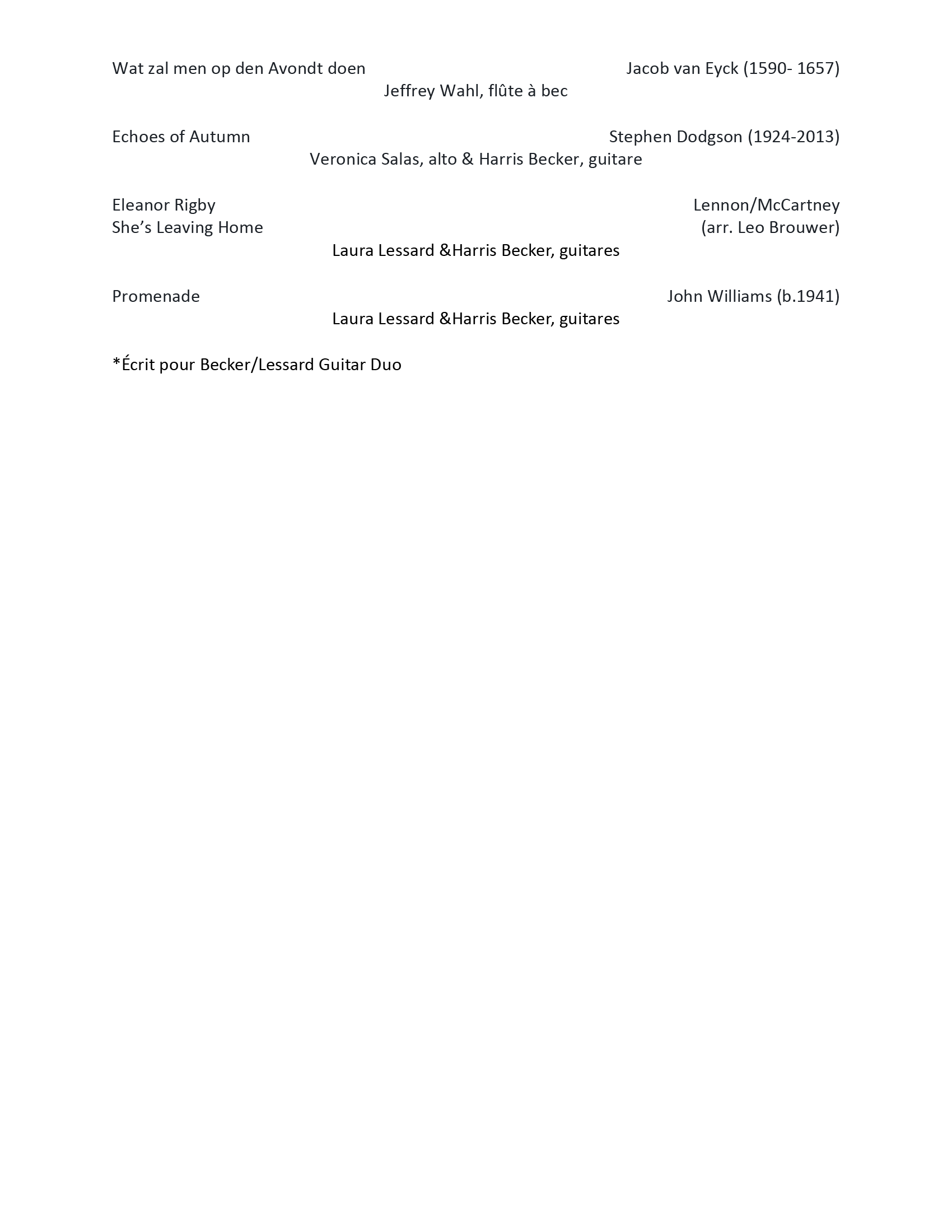 Wat zal men op den Avondt doen Jacob van Eyck (1590- 1657)
Jeffrey Wahl, flûte à bec

Echoes of Autumn Stephen Dodgson (1924-2013)
Veronica Salas, alto & Harris Becker, guitare

Eleanor Rigby Lennon/McCartney
She’s Leaving Home (arr. Leo Brouwer)
Laura Lessard &Harris Becker, guitares

Promenade John Williams (b.1941)
Laura Lessard &Harris Becker, guitares

*Écrit pour Becker/Lessard Guitar Duo